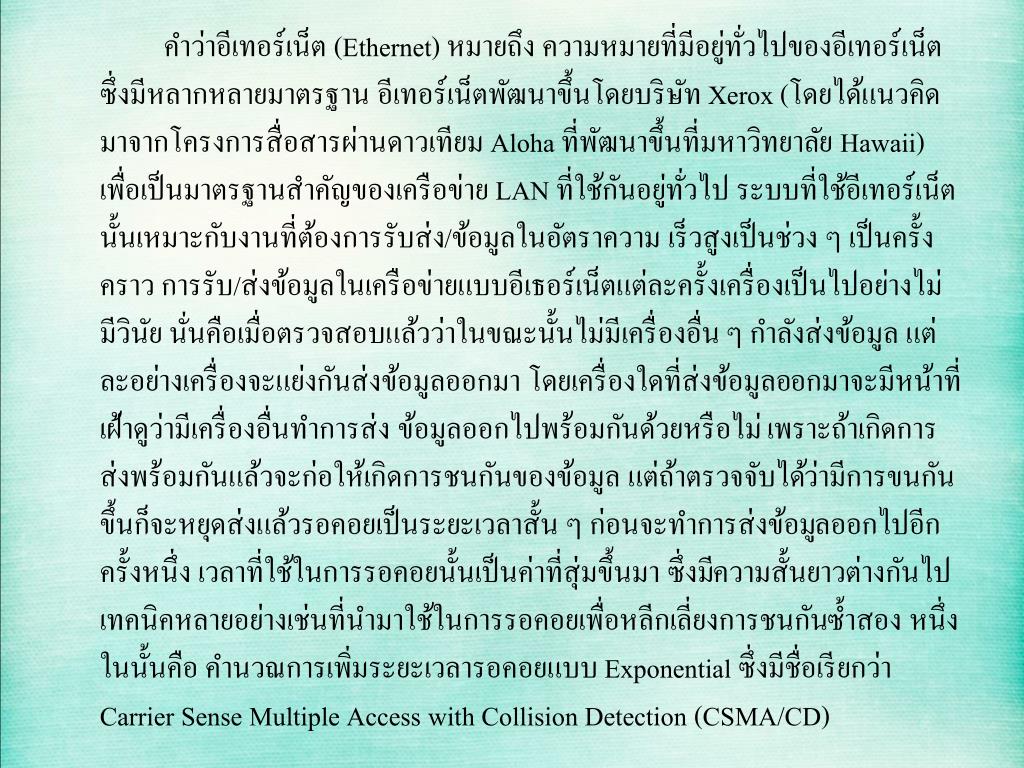 คำว่าอีเทอร์เน็ต (Ethernet) หมายถึง ความหมายที่มีอยู่ทั่วไปของอีเทอร์เน็ต ซึ่งมีหลากหลายมาตรฐาน อีเทอร์เน็ตพัฒนาขึ้นโดยบริษัท Xerox (โดยได้แนวคิดมาจากโครงการสื่อสารผ่านดาวเทียม Aloha ที่พัฒนาขึ้นที่มหาวิทยาลัย Hawaii) เพื่อเป็นมาตรฐานสำคัญของเครือข่าย LAN ที่ใช้กันอยู่ทั่วไป ระบบที่ใช้อีเทอร์เน็ตนั้นเหมาะกับงานที่ต้องการรับส่ง/ข้อมูลในอัตราความ เร็วสูงเป็นช่วง ๆ เป็นครั้งคราว การรับ/ส่งข้อมูลในเครือข่ายแบบอีเธอร์เน็ตแต่ละครั้งเครื่องเป็นไปอย่างไม่มีวินัย นั่นคือเมื่อตรวจสอบแล้วว่าในขณะนั้นไม่มีเครื่องอื่น ๆ กำลังส่งข้อมูล แต่ละอย่างเครื่องจะแย่งกันส่งข้อมูลออกมา โดยเครื่องใดที่ส่งข้อมูลออกมาจะมีหน้าที่เฝ้าดูว่ามีเครื่องอื่นทำการส่ง ข้อมูลออกไปพร้อมกันด้วยหรือไม่ เพราะถ้าเกิดการส่งพร้อมกันแล้วจะก่อให้เกิดการชนกันของข้อมูล แต่ถ้าตรวจจับได้ว่ามีการขนกันขึ้นก็จะหยุดส่งแล้วรอคอยเป็นระยะเวลาสั้น ๆ ก่อนจะทำการส่งข้อมูลออกไปอีกครั้งหนึ่ง เวลาที่ใช้ในการรอคอยนั้นเป็นค่าที่สุ่มขึ้นมา ซึ่งมีความสั้นยาวต่างกันไป เทคนิคหลายอย่างเช่นที่นำมาใช้ในการรอคอยเพื่อหลีกเลี่ยงการชนกันซ้ำสอง หนึ่งในนั้นคือ คำนวณการเพิ่มระยะเวลารอคอยแบบ Exponential ซึ่งมีชื่อเรียกว่า Carrier Sense Multiple Access with Collision Detection (CSMA/CD)